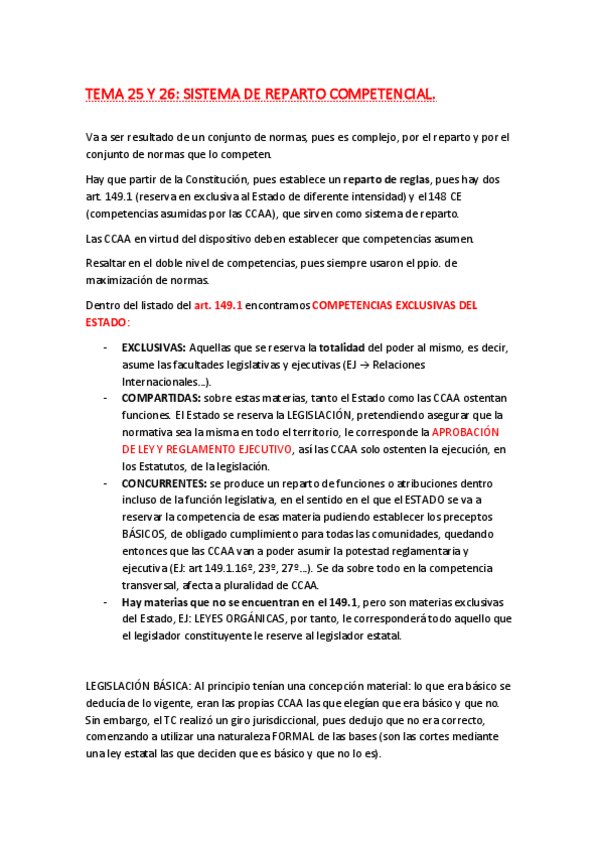 TEMA 25 Y 26: SISTEMA DE REPARTO COMPETENCIAL.

Va a ser resultado de un conjunto de normas, pues es complejo, por el reparto y por el conjunto de normas que lo competen.

Hay que partir de la Constitución, pues establece un reparto de reglas, pues hay dos art. 149.1 (reserva en exclusiva al Estado de diferente intensidad) y el 148 CE (competencias asumidas por las CCAA), que sirven como sistema de reparto.

Las CCAA en virtud del dispositivo deben establecer que competencias asumen.

Resaltar en el doble nivel de competencias, pues siempre usaron el ppio. de maximización de normas.

Dentro del listado del art. 149.1 encontramos COMPETENCIAS EXCLUSIVAS DEL ESTADO:

- EXCLUSIVAS: Aquellas que se reserva la totalidad del poder al mismo, es decir, asume las facultades legislativas y ejecutivas (EJ → Relaciones Internacionales...).
- COMPARTIDAS: sobre estas materias, tanto el Estado como las CCAA ostentan funciones. El Estado se reserva la LEGISLACIÓN, pretendiendo asegurar que la normativa sea la misma en todo el territorio, le corresponde la APROBACIÓN DE LEY Y REGLAMENTO EJECUTIVO, así las CCAA solo ostenten la ejecución, en los Estatutos, de la legislación.
- CONCURRENTES: se produce un reparto de funciones o atribuciones dentro incluso de la función legislativa, en el sentido en el que el ESTADO se va a reservar la competencia de esas materia pudiendo establecer los preceptos BÁSICOS, de obligado cumplimiento para todas las comunidades, quedando entonces que las CCAA van a poder asumir la potestad reglamentaria y ejecutiva (EJ: art 149.1.16º, 23º, 27º...). Se da sobre todo en la competencia transversal, afecta a pluralidad de CCAA.
- Hay materias que no se encuentran en el 149.1, pero son materias exclusivas del Estado, EJ: LEYES ORGÁNICAS, por tanto, le corresponderá todo aquello que el legislador constituyente le reserve al legislador estatal.

LEGISLACIÓN BÁSICA: Al principio tenían una concepción material: lo que era básico se deducía de lo vigente, eran las propias CCAA las que elegían que era básico y que no. Sin embargo, el TC realizó un giro jurisdiccional, pues dedujo que no era correcto, comenzando a utilizar una naturaleza FORMAL de las bases (son las cortes mediante una ley estatal las que deciden que es básico y que no lo es).